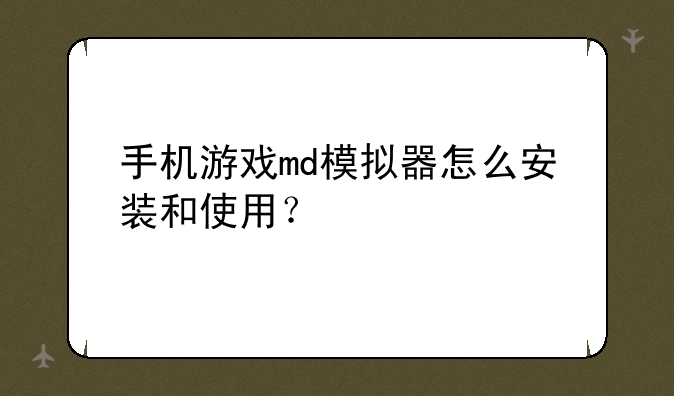 手机游戏md模拟器怎么安装和使用？